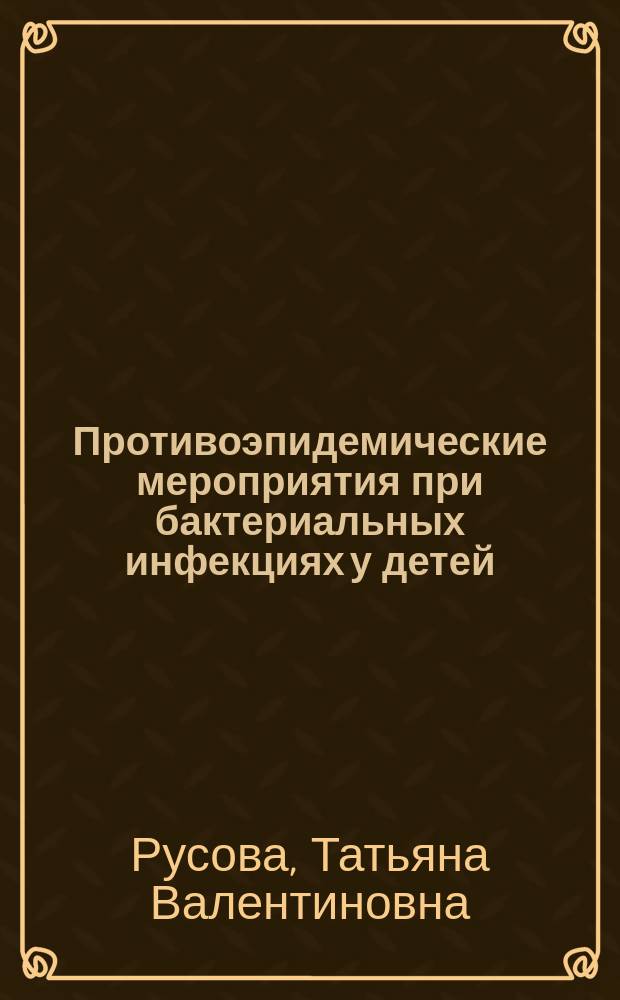 Противоэпидемические мероприятия при бактериальных инфекциях у детей

Русова, Татьяна Валентиновна